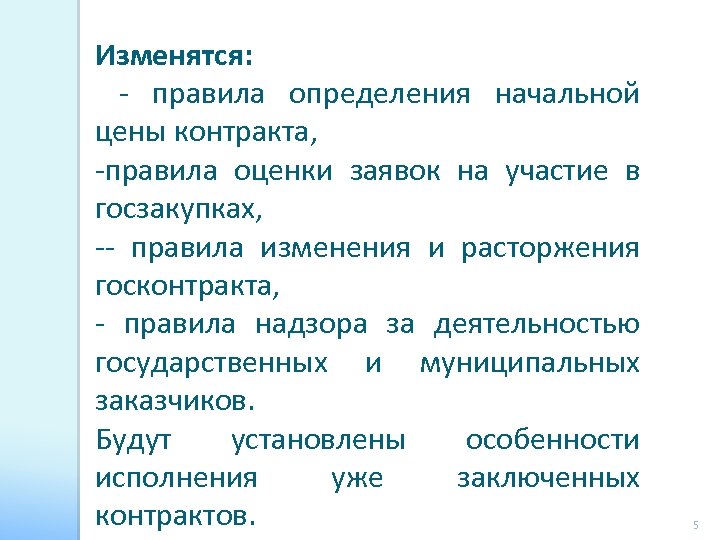 Изменятся:
- правила определения начальной цены контракта,
-правила оценки заявок на участие в госзакупках,
-- правила изменения и расторжения госконтракта,
- правила надзора за деятельностью государственных и муниципальных заказчиков.
Будут установлены особенности исполнения уже заключенных контрактов.

5